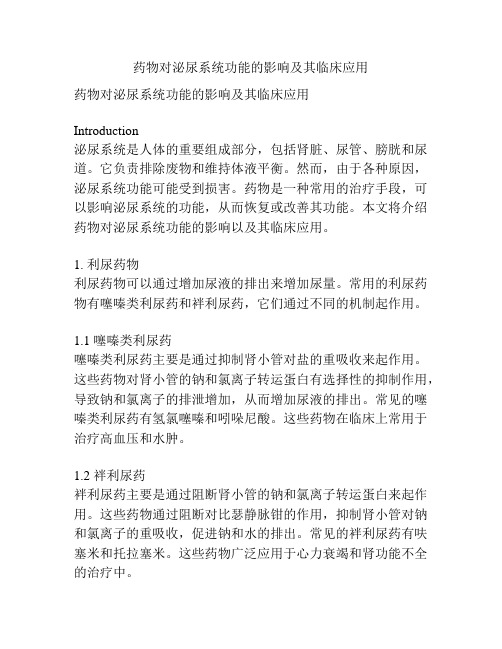 药物对泌尿系统功能的影响及其临床应用

药物对泌尿系统功能的影响及其临床应用

Introduction
泌尿系统是人体的重要组成部分，包括肾脏、尿管、膀胱和尿道。它负责排除废物和维持体液平衡。然而，由于各种原因，泌尿系统功能可能受到损害。药物是一种常用的治疗手段，可以影响泌尿系统的功能，从而恢复或改善其功能。本文将介绍药物对泌尿系统功能的影响以及其临床应用。

1. 利尿药物
利尿药物可以通过增加尿液的排出来增加尿量。常用的利尿药物有噻嗪类利尿药和袢利尿药，它们通过不同的机制起作用。

1.1 噻嗪类利尿药
噻嗪类利尿药主要是通过抑制肾小管对盐的重吸收来起作用。这些药物对肾小管的钠和氯离子转运蛋白有选择性的抑制作用，导致钠和氯离子的排泄增加，从而增加尿液的排出。常见的噻嗪类利尿药有氢氯噻嗪和吲哚尼酸。这些药物在临床上常用于治疗高血压和水肿。

1.2 袢利尿药
袢利尿药主要是通过阻断肾小管的钠和氯离子转运蛋白来起作用。这些药物通过阻断对比瑟静脉钳的作用，抑制肾小管对钠和氯离子的重吸收，促进钠和水的排出。常见的袢利尿药有呋塞米和托拉塞米。这些药物广泛应用于心力衰竭和肾功能不全的治疗中。